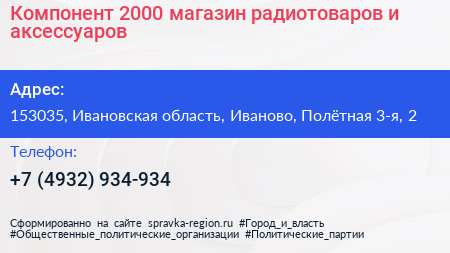 Компонент 2000 магазин радиотоваров и аксессуаров

Адрес:

153035, Ивановская область, Иваново, Полётная 3-я, 2

Телефон:

+7 (4932) 934-934

Сформированно на сайте spravka-region.ru #Город_и_власть #Общественные_политические_организации #Политические_партии